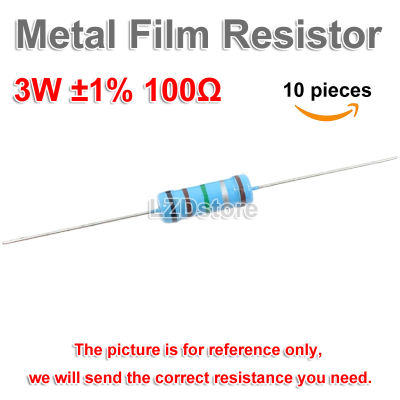 Metal Film Resistor

3W ±1% 100Ω

10 pieces

LZDstore

The picture is for reference only,
we will send the correct resistance you need.